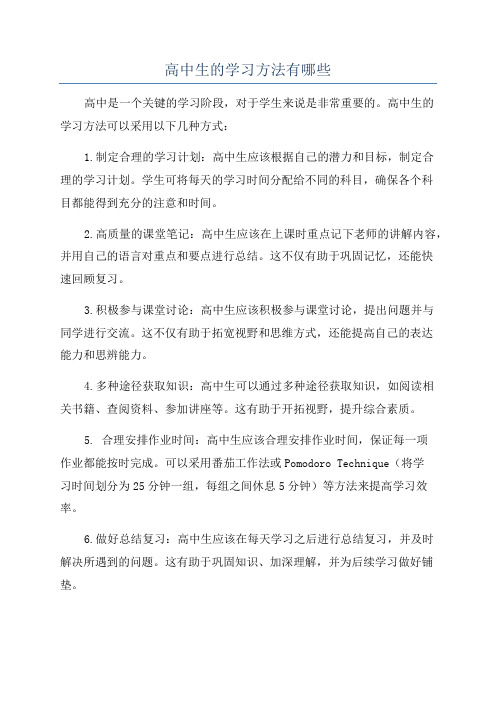 高中生的学习方法有哪些

高中是一个关键的学习阶段，对于学生来说是非常重要的。高中生的学习方法可以采用以下几种方式：

1.制定合理的学习计划：高中生应该根据自己的潜力和目标，制定合理的学习计划。学生可将每天的学习时间分配给不同的科目，确保各个科目都能得到充分的注意和时间。

2.高质量的课堂笔记：高中生应该在上课时重点记下老师的讲解内容，并用自己的语言对重点和要点进行总结。这不仅有助于巩固记忆，还能快速回顾复习。

3.积极参与课堂讨论：高中生应该积极参与课堂讨论，提出问题并与同学进行交流。这不仅有助于拓宽视野和思维方式，还能提高自己的表达能力和思辨能力。

4.多种途径获取知识：高中生可以通过多种途径获取知识，如阅读相关书籍、查阅资料、参加讲座等。这有助于开拓视野，提升综合素质。

5. 合理安排作业时间：高中生应该合理安排作业时间，保证每一项作业都能按时完成。可以采用番茄工作法或Pomodoro Technique（将学习时间划分为25分钟一组，每组之间休息5分钟）等方法来提高学习效率。

6.做好总结复习：高中生应该在每天学习之后进行总结复习，并及时解决所遇到的问题。这有助于巩固知识、加深理解，并为后续学习做好铺垫。